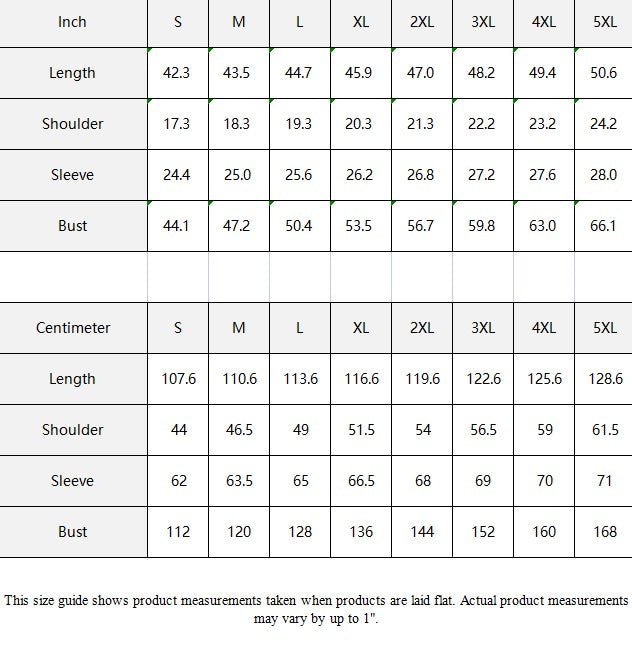 | Inch | S | M | L | XL | 2XL | 3XL | 4XL | 5XL |
|---|---|---|---|---|---|---|---|---|
| Length | 42.3 | 43.5 | 44.7 | 45.9 | 47.0 | 48.2 | 49.4 | 50.6 |
| Shoulder | 17.3 | 18.3 | 19.3 | 20.3 | 21.3 | 22.2 | 23.2 | 24.2 |
| Sleeve | 24.4 | 25.0 | 25.6 | 26.2 | 26.8 | 27.2 | 27.6 | 28.0 |
| Bust | 44.1 | 47.2 | 50.4 | 53.5 | 56.7 | 59.8 | 63.0 | 66.1 |

| Centimeter | S | M | L | XL | 2XL | 3XL | 4XL | 5XL |
|---|---|---|---|---|---|---|---|---|
| Length | 107.6 | 110.6 | 113.6 | 116.6 | 119.6 | 122.6 | 125.6 | 128.6 |
| Shoulder | 44 | 46.5 | 49 | 51.5 | 54 | 56.5 | 59 | 61.5 |
| Sleeve | 62 | 63.5 | 65 | 66.5 | 68 | 69 | 70 | 71 |
| Bust | 112 | 120 | 128 | 136 | 144 | 152 | 160 | 168 |

This size guide shows product measurements taken when products are laid flat. Actual product measurements may vary by up to 1".